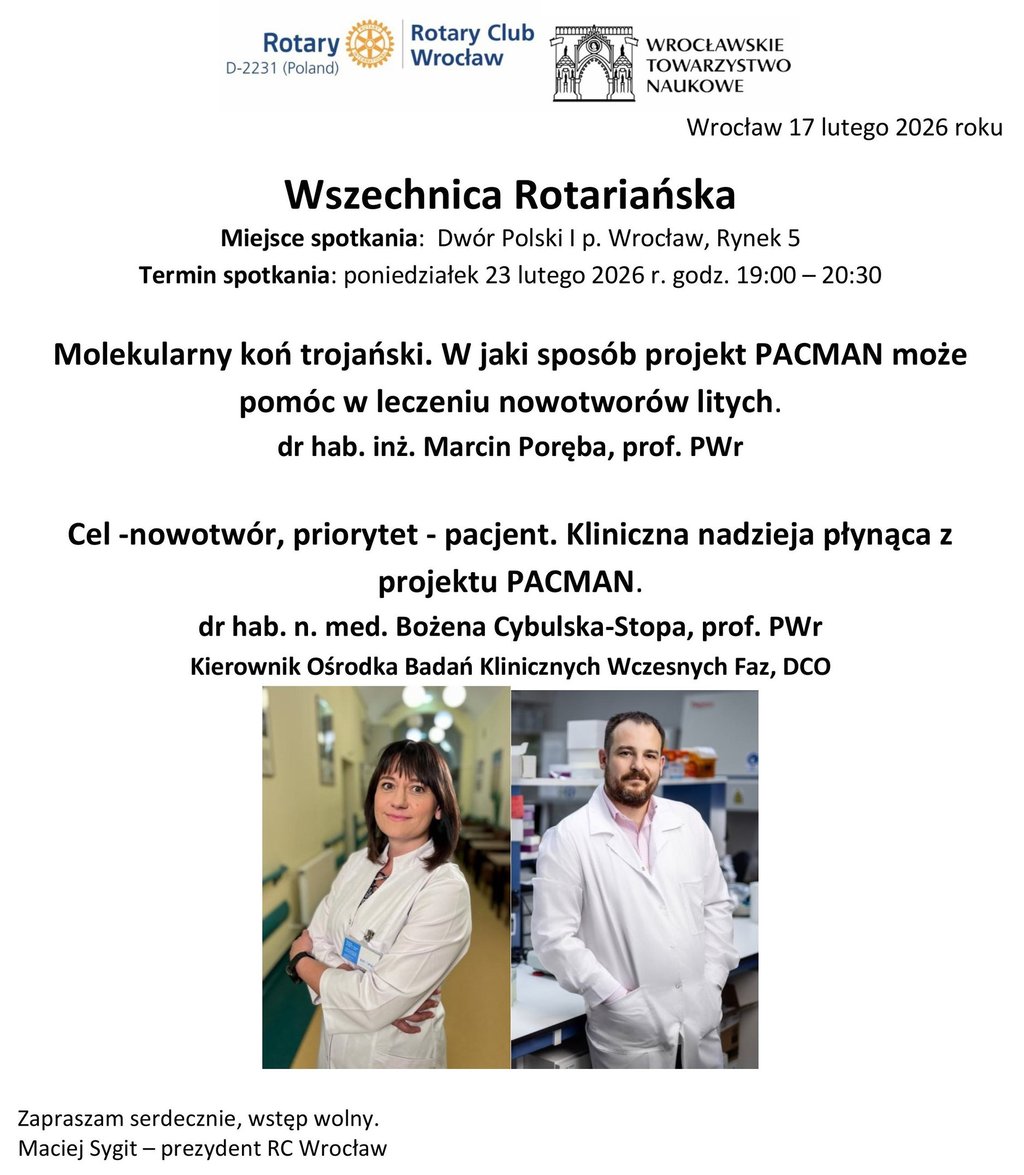 Rotary
D-2231 (Poland)

Rotary Club
Wrocław

WROCŁAWSKIE
TOWARZYSTWO
NAUKOWE

Wrocław 17 lutego 2026 roku

Wszechnica Rotariańska

Miejsce spotkania: Dwór Polski I p. Wrocław, Rynek 5

Termin spotkania: poniedziałek 23 lutego 2026 r. godz. 19:00 – 20:30

Molekularny koń trojański. W jaki sposób projekt PACMAN może pomóc w leczeniu nowotworów litych.

dr hab. inż. Marcin Poręba, prof. PWr

Cel -nowotwór, priorytet - pacjent. Kliniczna nadzieja płynąca z projektu PACMAN.

dr hab. n. med. Bożena Cybulska-Stopa, prof. PWr

Kierownik Ośrodka Badań Klinicznych Wczesnych Faz, DCO

Zapraszam serdecznie, wstęp wolny.
Maciej Sygit – prezydent RC Wrocław